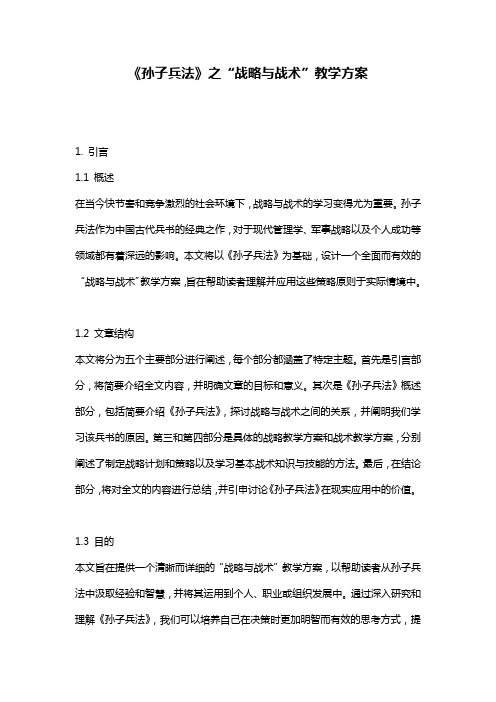 《孙子兵法》之“战略与战术”教学方案

1. 引言

1.1 概述

在当今快节奏和竞争激烈的社会环境下，战略与战术的学习变得尤为重要。孙子兵法作为中国古代兵书的经典之作，对于现代管理学、军事战略以及个人成功等领域都有着深远的影响。本文将以《孙子兵法》为基础，设计一个全面而有效的“战略与战术”教学方案，旨在帮助读者理解并应用这些策略原则于实际情境中。

1.2 文章结构

本文将分为五个主要部分进行阐述，每个部分都涵盖了特定主题。首先是引言部分，将简要介绍全文内容，并明确文章的目标和意义。其次是《孙子兵法》概述部分，包括简要介绍《孙子兵法》，探讨战略与战术之间的关系，并阐明我们学习该兵书的原因。第三和第四部分是具体的战略教学方案和战术教学方案，分别阐述了制定战略计划和策略以及学习基本战术知识与技能的方法。最后，在结论部分，将对全文的内容进行总结，并引申讨论《孙子兵法》在现实应用中的价值。

1.3 目的

本文旨在提供一个清晰而详细的“战略与战术”教学方案，以帮助读者从孙子兵法中汲取经验和智慧，并将其运用到个人、职业或组织发展中。通过深入研究和理解《孙子兵法》，我们可以培养自己在决策时更加明智而有效的思考方式，提